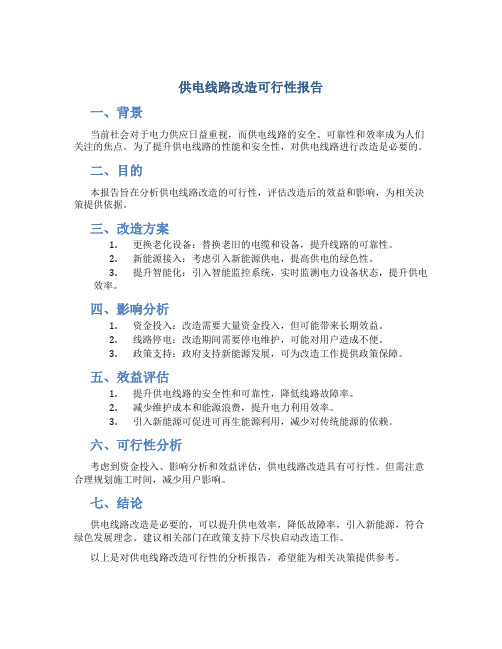 供电线路改造可行性报告

一、背景

当前社会对于电力供应日益重视，而供电线路的安全、可靠性和效率成为人们关注的焦点。为了提升供电线路的性能和安全性，对供电线路进行改造是必要的。

二、目的

本报告旨在分析供电线路改造的可行性，评估改造后的效益和影响，为相关决策提供依据。

三、改造方案

1. 更换老化设备：替换老旧的电缆和设备，提升线路的可靠性。
2. 新能源接入：考虑引入新能源供电，提高供电的绿色性。
3. 提升智能化：引入智能监控系统，实时监测电力设备状态，提升供电效率。

四、影响分析

1. 资金投入：改造需要大量资金投入，但可能带来长期效益。
2. 线路停电：改造期间需要停电维护，可能对用户造成不便。
3. 政策支持：政府支持新能源发展，可为改造工作提供政策保障。

五、效益评估

1. 提升供电线路的安全性和可靠性，降低线路故障率。
2. 减少维护成本和能源浪费，提升电力利用效率。
3. 引入新能源可促进可再生能源利用，减少对传统能源的依赖。

六、可行性分析

考虑到资金投入、影响分析和效益评估，供电线路改造具有可行性。但需注意合理规划施工时间，减少用户影响。

七、结论

供电线路改造是必要的，可以提升供电效率，降低故障率，引入新能源，符合绿色发展理念。建议相关部门在政策支持下尽快启动改造工作。

以上是对供电线路改造可行性的分析报告，希望能为相关决策提供参考。